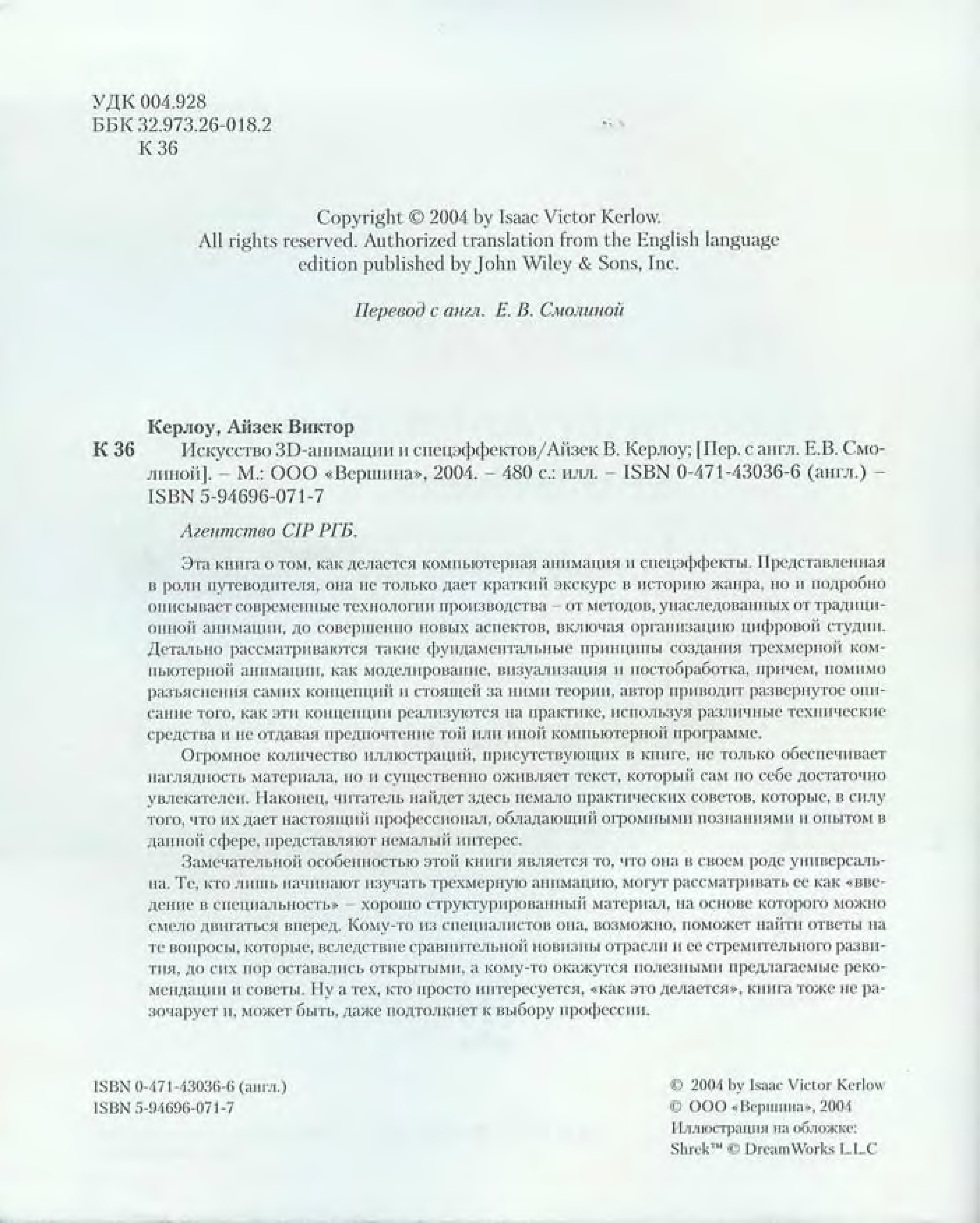 УДК 004.928
ББК 32.973.26-018.2
К 36

Copyright © 2004 by Isaac Victor Kerlow.
All rights reserved. Authorized translation from the English language edition published by John Wiley & Sons, Inc.

Перевод с англ. Е. В. Смолиной

Керлоу, Айзек Виктор

К 36 Искусство 3D-анимации и спецэффектов/Айзек В. Керлоу; [Пер. с англ. Е.В. Смолиной]. – М.: ООО «Вершина», 2004. – 480 с.: илл. – ISBN 0-471-43036-6 (англ.) – ISBN 5-94696-071-7

Агентство CIP РГБ.

Эта книга о том, как делается компьютерная анимация и спецэффекты. Представленная в роли путеводителя, она не только дает краткий экскурс в историю жанра, но и подробно описывает современные технологии производства – от методов, унаследованных от традиционной анимации, до совершенно новых аспектов, включая организацию цифровой студии. Детально рассматриваются такие фундаментальные принципы создания трехмерной компьютерной анимации, как моделирование, визуализация и постобработка, причем, помимо разъяснения самих концепций и стоящей за ними теории, автор приводит развернутое описание того, как эти концепции реализуются на практике, используя различные технические средства и не отдавая предпочтение той или иной компьютерной программе.

Огромное количество иллюстраций, присутствующих в книге, не только обеспечивает наглядность материала, но и существенно оживляет текст, который сам по себе достаточно увлекателен. Наконец, читатель найдет здесь немало практических советов, которые, в силу того, что их дает настоящий профессионал, обладающий огромными познаниями и опытом в данной сфере, представляют немалый интерес.

Замечательной особенностью этой книги является то, что она в своем роде универсальна. Те, кто лишь начинают изучать трехмерную анимацию, могут рассматривать ее как «введение в специальность» – хорошо структурированный материал, на основе которого можно смело двигаться вперед. Кому-то из специалистов она, возможно, поможет найти ответы на те вопросы, которые, вследствие сравнительной новизны отрасли и ее стремительного развития, до сих пор оставались открытыми, а кому-то окажутся полезными предлагаемые рекомендации и советы. Ну а тех, кто просто интересуется, «как это делается», книга тоже не разочарует и, может быть, даже подтолкнет к выбору профессии.

ISBN 0-471-43036-6 (англ.)
ISBN 5-94696-071-7

© 2004 by Isaac Victor Kerlow
© ООО «Вершина», 2004
Иллюстрация на обложке:
Shrek™ © DreamWorks L.L.C